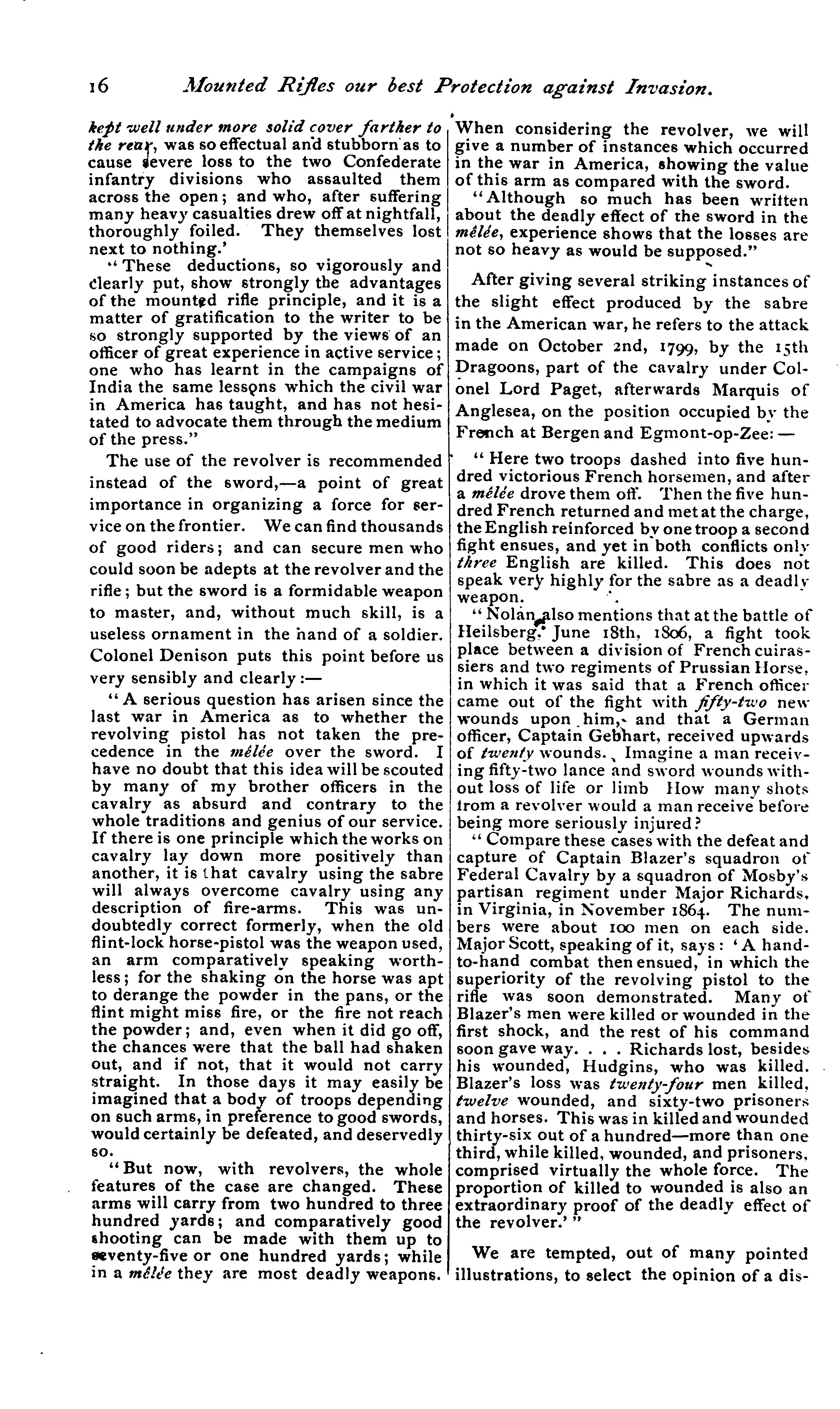 16 Mounted Rifles our best Protection against Invasion.

kept well under more solid cover farther to the rear, was so effectual and stubborn as to cause severe loss to the two Confederate infantry divisions who assaulted them across the open; and who, after suffering many heavy casualties drew off at nightfall, thoroughly foiled. They themselves lost next to nothing.'

"These deductions, so vigorously and clearly put, show strongly the advantages of the mounted rifle principle, and it is a matter of gratification to the writer to be so strongly supported by the views of an officer of great experience in active service; one who has learnt in the campaigns of India the same lessons which the civil war in America has taught, and has not hesitated to advocate them through the medium of the press."

The use of the revolver is recommended instead of the sword,—a point of great importance in organizing a force for service on the frontier. We can find thousands of good riders; and can secure men who could soon be adepts at the revolver and the rifle; but the sword is a formidable weapon to master, and, without much skill, is a useless ornament in the hand of a soldier. Colonel Denison puts this point before us very sensibly and clearly:—

"A serious question has arisen since the last war in America as to whether the revolving pistol has not taken the precedence in the mêlée over the sword. I have no doubt that this idea will be scouted by many of my brother officers in the cavalry as absurd and contrary to the whole traditions and genius of our service. If there is one principle which the works on cavalry lay down more positively than another, it is that cavalry using the sabre will always overcome cavalry using any description of fire-arms. This was undoubtedly correct formerly, when the old flint-lock horse-pistol was the weapon used, an arm comparatively speaking worthless; for the shaking on the horse was apt to derange the powder in the pans, or the flint might miss fire, or the fire not reach the powder; and, even when it did go off, the chances were that the ball had shaken out, and if not, that it would not carry straight. In those days it may easily be imagined that a body of troops depending on such arms, in preference to good swords, would certainly be defeated, and deservedly so.

"But now, with revolvers, the whole features of the case are changed. These arms will carry from two hundred to three hundred yards; and comparatively good shooting can be made with them up to seventy-five or one hundred yards; while in a mêlée they are most deadly weapons. When considering the revolver, we will give a number of instances which occurred in the war in America, showing the value of this arm as compared with the sword.

"Although so much has been written about the deadly effect of the sword in the mêlée, experience shows that the losses are not so heavy as would be supposed."

After giving several striking instances of the slight effect produced by the sabre in the American war, he refers to the attack made on October 2nd, 1799, by the 15th Dragoons, part of the cavalry under Colonel Lord Paget, afterwards Marquis of Anglesea, on the position occupied by the French at Bergen and Egmont-op-Zee:—

"Here two troops dashed into five hundred victorious French horsemen, and after a mêlée drove them off. Then the five hundred French returned and met at the charge, the English reinforced by one troop a second fight ensues, and yet in both conflicts only three English are killed. This does not speak very highly for the sabre as a deadly weapon.

"Nolan also mentions that at the battle of Heilsberg, June 18th, 1806, a fight took place between a division of French cuirassiers and two regiments of Prussian Horse, in which it was said that a French officer came out of the fight with fifty-two new wounds upon him, and that a German officer, Captain Gebhart, received upwards of twenty wounds. Imagine a man receiving fifty-two lance and sword wounds without loss of life or limb How many shots from a revolver would a man receive before being more seriously injured?

"Compare these cases with the defeat and capture of Captain Blazer's squadron of Federal Cavalry by a squadron of Mosby's partisan regiment under Major Richards, in Virginia, in November 1864. The numbers were about 100 men on each side. Major Scott, speaking of it, says: 'A hand-to-hand combat then ensued, in which the superiority of the revolving pistol to the rifle was soon demonstrated. Many of Blazer's men were killed or wounded in the first shock, and the rest of his command soon gave way. . . . Richards lost, besides his wounded, Hudgins, who was killed. Blazer's loss was twenty-four men killed, twelve wounded, and sixty-two prisoners and horses. This was in killed and wounded thirty-six out of a hundred—more than one third, while killed, wounded, and prisoners, comprised virtually the whole force. The proportion of killed to wounded is also an extraordinary proof of the deadly effect of the revolver.'"

We are tempted, out of many pointed illustrations, to select the opinion of a dis-